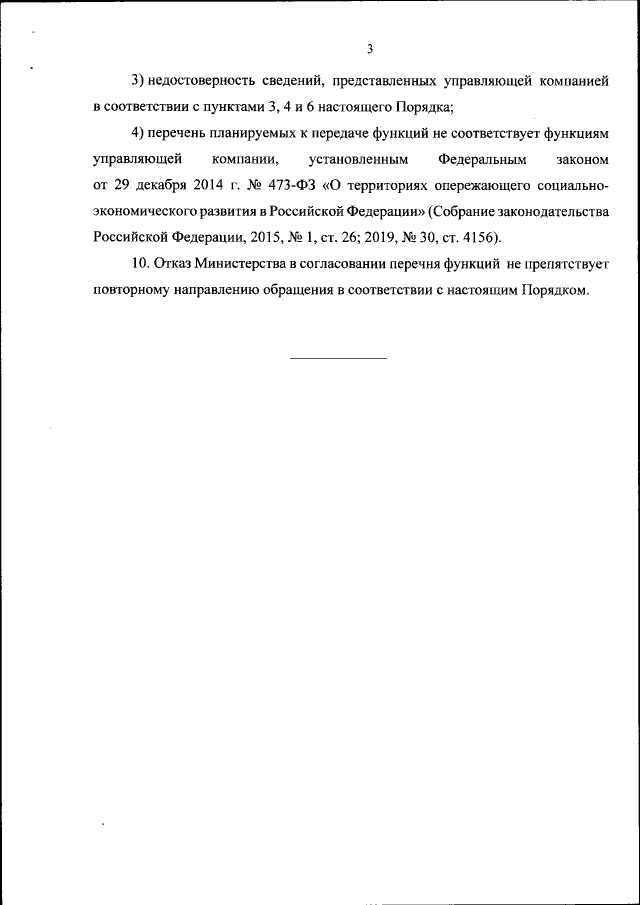 3

3) недостоверность сведений, представленных управляющей компанией в соответствии с пунктами 3, 4 и 6 настоящего Порядка;

4) перечень планируемых к передаче функций не соответствует функциям управляющей компании, установленным Федеральным законом от 29 декабря 2014 г. № 473-ФЗ «О территориях опережающего социально-экономического развития в Российской Федерации» (Собрание законодательства Российской Федерации, 2015, № 1, ст. 26; 2019, № 30, ст. 4156).

10. Отказ Министерства в согласовании перечня функций не препятствует повторному направлению обращения в соответствии с настоящим Порядком.